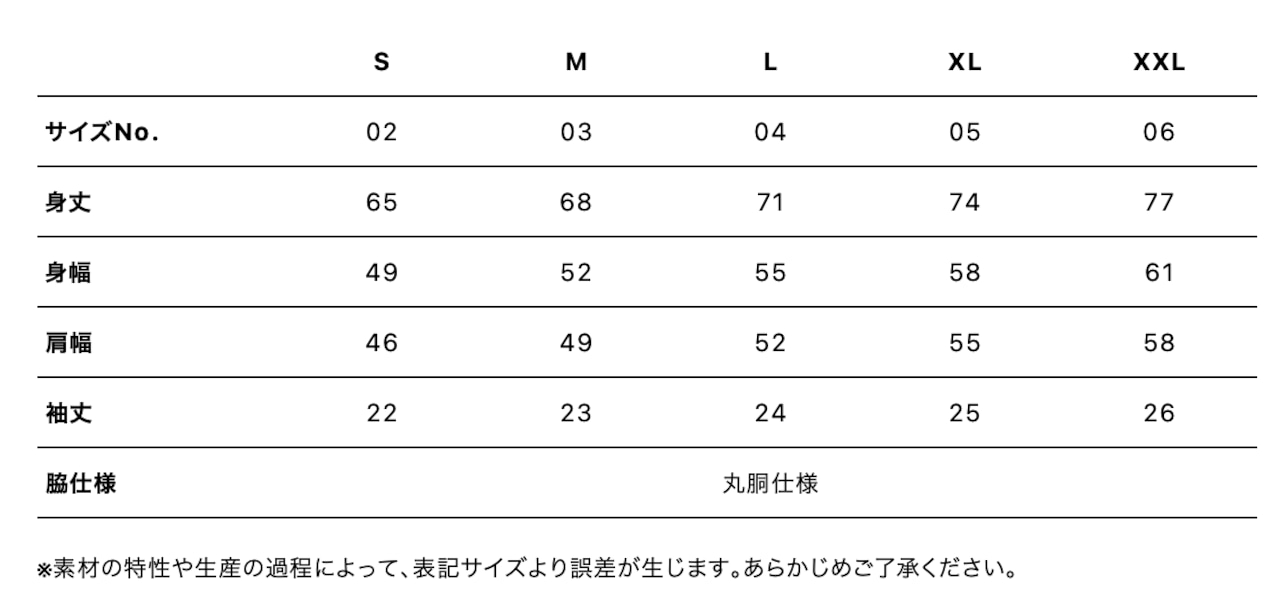 |  | S | M | L | XL | XXL |
|---|---|---|---|---|---|
| サイズNo. | 02 | 03 | 04 | 05 | 06 |
| 身丈 | 65 | 68 | 71 | 74 | 77 |
| 身幅 | 49 | 52 | 55 | 58 | 61 |
| 肩幅 | 46 | 49 | 52 | 55 | 58 |
| 袖丈 | 22 | 23 | 24 | 25 | 26 |
| 脇仕様 | 丸胴仕様 |  |  |  |  |

※素材の特性や生産の過程によって、表記サイズより誤差が生じます。あらかじめご了承ください。